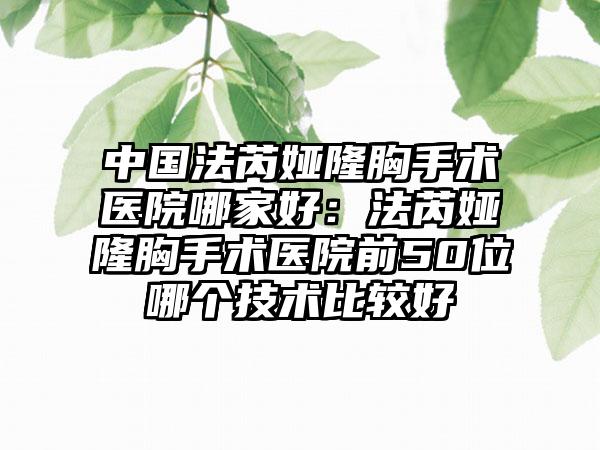 中国法芮娅隆胸手术医院哪家好：法芮娅隆胸手术医院前50位哪个技术比较好